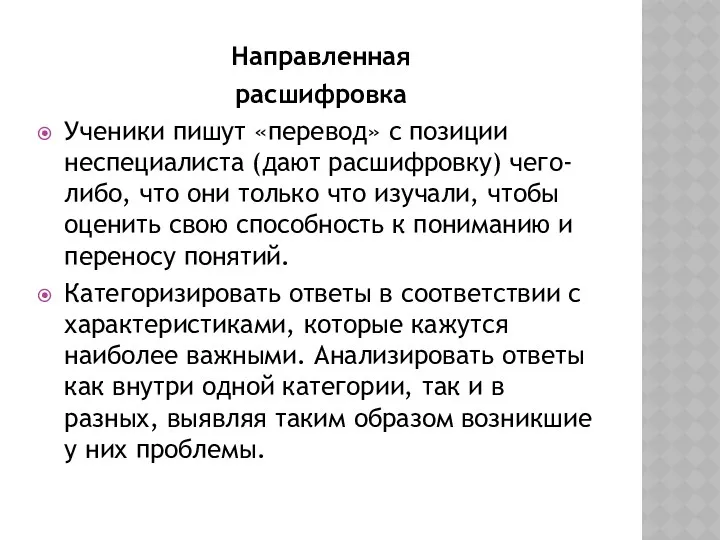 Направленная расшифровка

Ученики пишут «перевод» с позиции неспециалиста (дают расшифровку) чего-либо, что они только что изучали, чтобы оценить свою способность к пониманию и переносу понятий.

Категоризировать ответы в соответствии с характеристиками, которые кажутся наиболее важными. Анализировать ответы как внутри одной категории, так и в разных, выявляя таким образом возникшие у них проблемы.